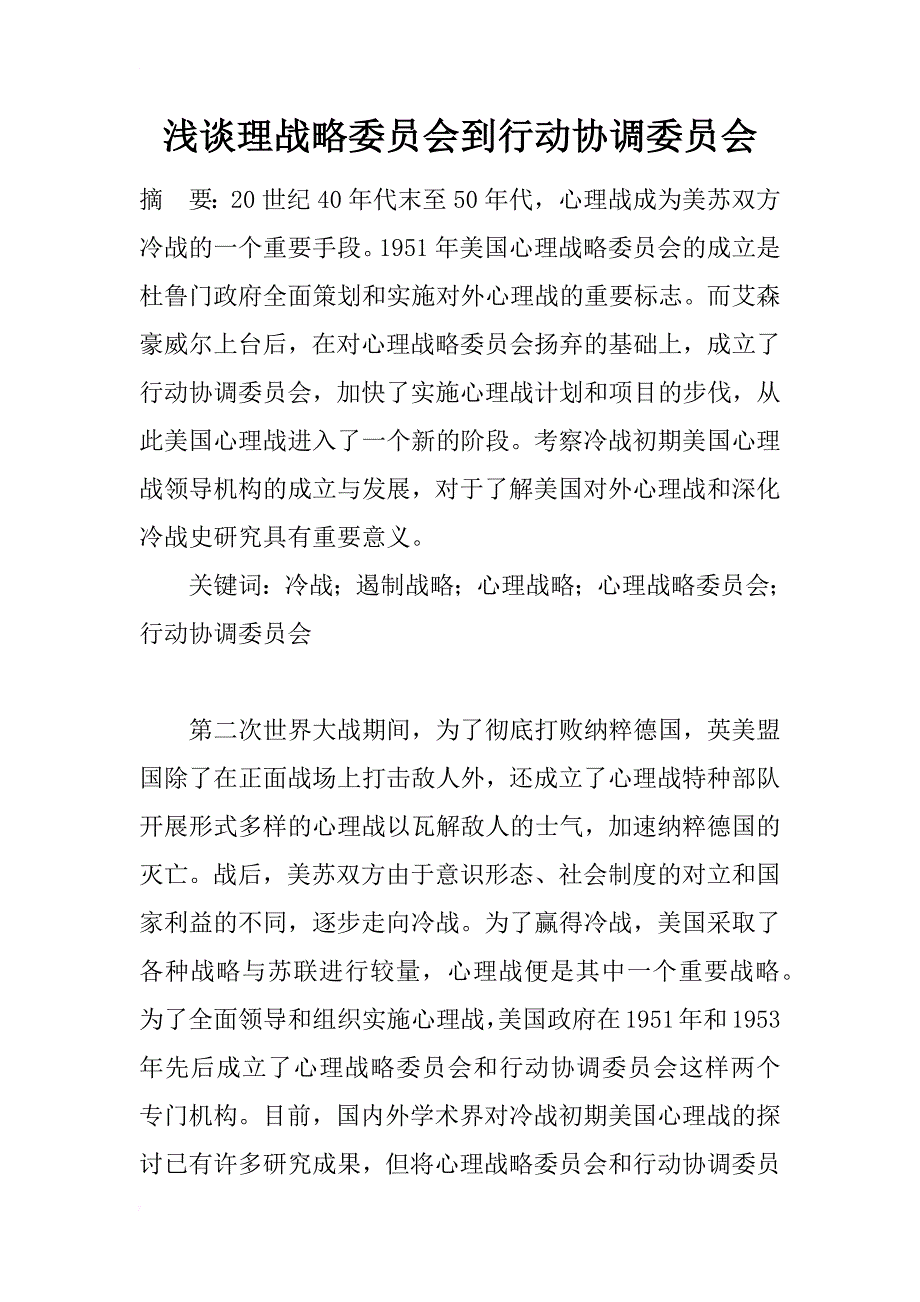 浅谈理战略委员会到行动协调委员会

摘　要：20世纪40年代末至50年代，心理战成为美苏双方冷战的一个重要手段。1951年美国心理战略委员会的成立是杜鲁门政府全面策划和实施对外心理战的重要标志。而艾森豪威尔上台后，在对心理战略委员会扬弃的基础上，成立了行动协调委员会，加快了实施心理战计划和项目的步伐，从此美国心理战进入了一个新的阶段。考察冷战初期美国心理战领导机构的成立与发展，对于了解美国对外心理战和深化冷战史研究具有重要意义。

关键词：冷战；遏制战略；心理战略；心理战略委员会；行动协调委员会

第二次世界大战期间，为了彻底打败纳粹德国，英美盟国除了在正面战场上打击敌人外，还成立了心理战特种部队开展形式多样的心理战以瓦解敌人的士气，加速纳粹德国的灭亡。战后，美苏双方由于意识形态、社会制度的对立和国家利益的不同，逐步走向冷战。为了赢得冷战，美国采取了各种战略与苏联进行较量，心理战便是其中一个重要战略。为了全面领导和组织实施心理战，美国政府在1951年和1953年先后成立了心理战略委员会和行动协调委员会这样两个专门机构。目前，国内外学术界对冷战初期美国心理战的探讨已有许多研究成果，但将心理战略委员会和行动协调委员